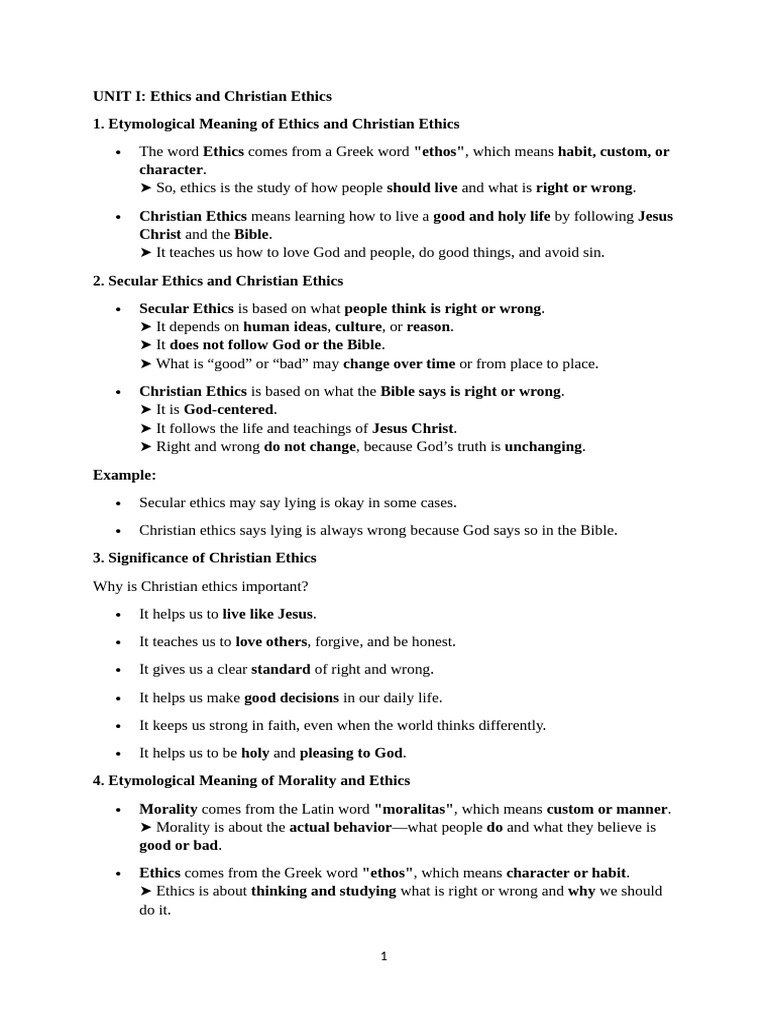 UNIT I: Ethics and Christian Ethics

1. Etymological Meaning of Ethics and Christian Ethics

• The word Ethics comes from a Greek word "ethos", which means habit, custom, or character.
➤ So, ethics is the study of how people should live and what is right or wrong.

• Christian Ethics means learning how to live a good and holy life by following Jesus Christ and the Bible.
➤ It teaches us how to love God and people, do good things, and avoid sin.

2. Secular Ethics and Christian Ethics

• Secular Ethics is based on what people think is right or wrong.
➤ It depends on human ideas, culture, or reason.
➤ It does not follow God or the Bible.
➤ What is “good” or “bad” may change over time or from place to place.

• Christian Ethics is based on what the Bible says is right or wrong.
➤ It is God-centered.
➤ It follows the life and teachings of Jesus Christ.
➤ Right and wrong do not change, because God’s truth is unchanging.

Example:

• Secular ethics may say lying is okay in some cases.

• Christian ethics says lying is always wrong because God says so in the Bible.

3. Significance of Christian Ethics

Why is Christian ethics important?

• It helps us to live like Jesus.

• It teaches us to love others, forgive, and be honest.

• It gives us a clear standard of right and wrong.

• It helps us make good decisions in our daily life.

• It keeps us strong in faith, even when the world thinks differently.

• It helps us to be holy and pleasing to God.

4. Etymological Meaning of Morality and Ethics

• Morality comes from the Latin word "moralitas", which means custom or manner.
➤ Morality is about the actual behavior—what people do and what they believe is good or bad.

• Ethics comes from the Greek word "ethos", which means character or habit.
➤ Ethics is about thinking and studying what is right or wrong and why we should do it.

1